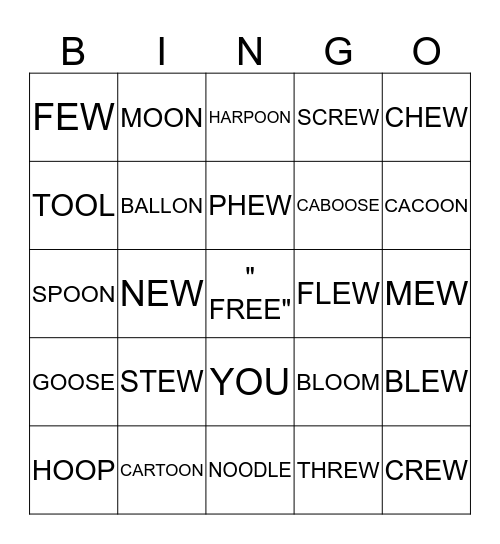 | B | I | N | G | O |
|---|---|---|---|---|
| FEW | MOON | HARPOON | SCREW | CHEW |
| TOOL | BALLON | PHEW | CABOOSE | CACOON |
| SPOON | NEW | " FREE" | FLEW | MEW |
| GOOSE | STEW | YOU | BLOOM | BLEW |
| HOOP | CARTOON | NOODLE | THREW | CREW |